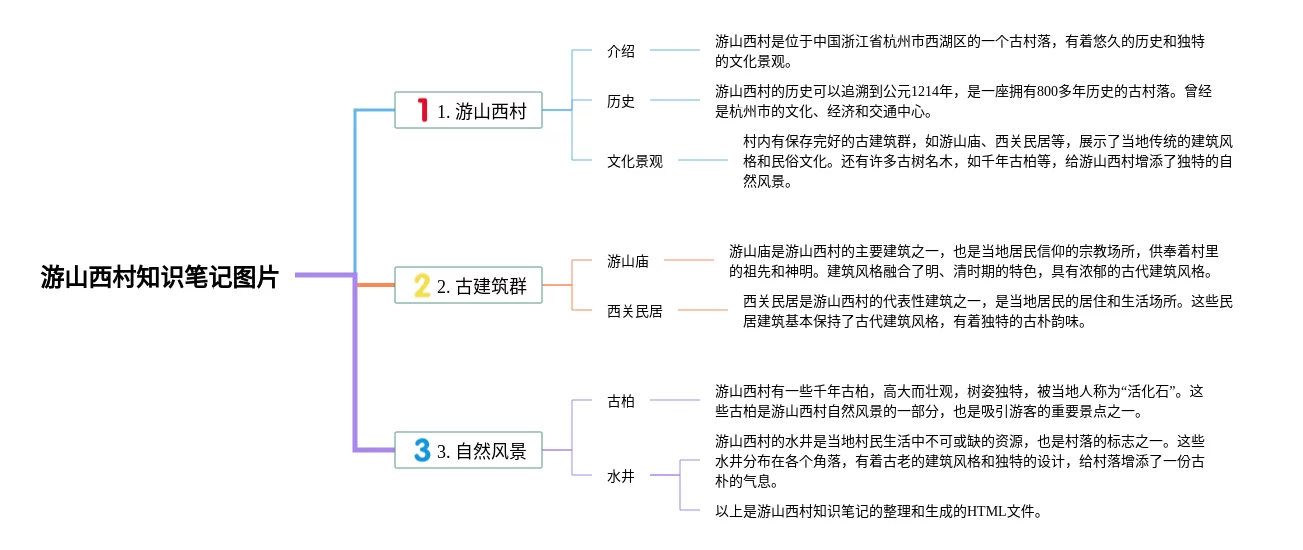 游山西村知识笔记图片

1 1. 游山西村

介绍

游山西村是位于中国浙江省杭州市西湖区的一个古村落，有着悠久的历史和独特的文化景观。

历史

游山西村的历史可以追溯到公元1214年，是一座拥有800多年历史的古村落。曾经是杭州市的文化、经济和交通中心。

文化景观

村内有保存完好的古建筑群，如游山庙、西关民居等，展示了当地传统的建筑风格和民俗文化。还有许多古树名木，如千年古柏等，给游山西村增添了独特的自然风景。

2 2. 古建筑群

游山庙

游山庙是游山西村的主要建筑之一，也是当地居民信仰的宗教场所，供奉着村里的祖先和神明。建筑风格融合了明、清时期的特色，具有浓郁的古代建筑风格。

西关民居

西关民居是游山西村的代表性建筑之一，是当地居民的居住和生活场所。这些民居建筑基本保持了古代建筑风格，有着独特的古朴韵味。

3 3. 自然风景

古柏

游山西村有一些千年古柏，高大而壮观，树姿独特，被当地人称为“活化石”。这些古柏是游山西村自然风景的一部分，也是吸引游客的重要景点之一。

水井

游山西村的水井是当地村民生活中不可或缺的资源，也是村落的标志之一。这些水井分布在各个角落，有着古老的建筑风格和独特的设计，给村落增添了一份古朴的气息。

以上是游山西村知识笔记的整理和生成的HTML文件。